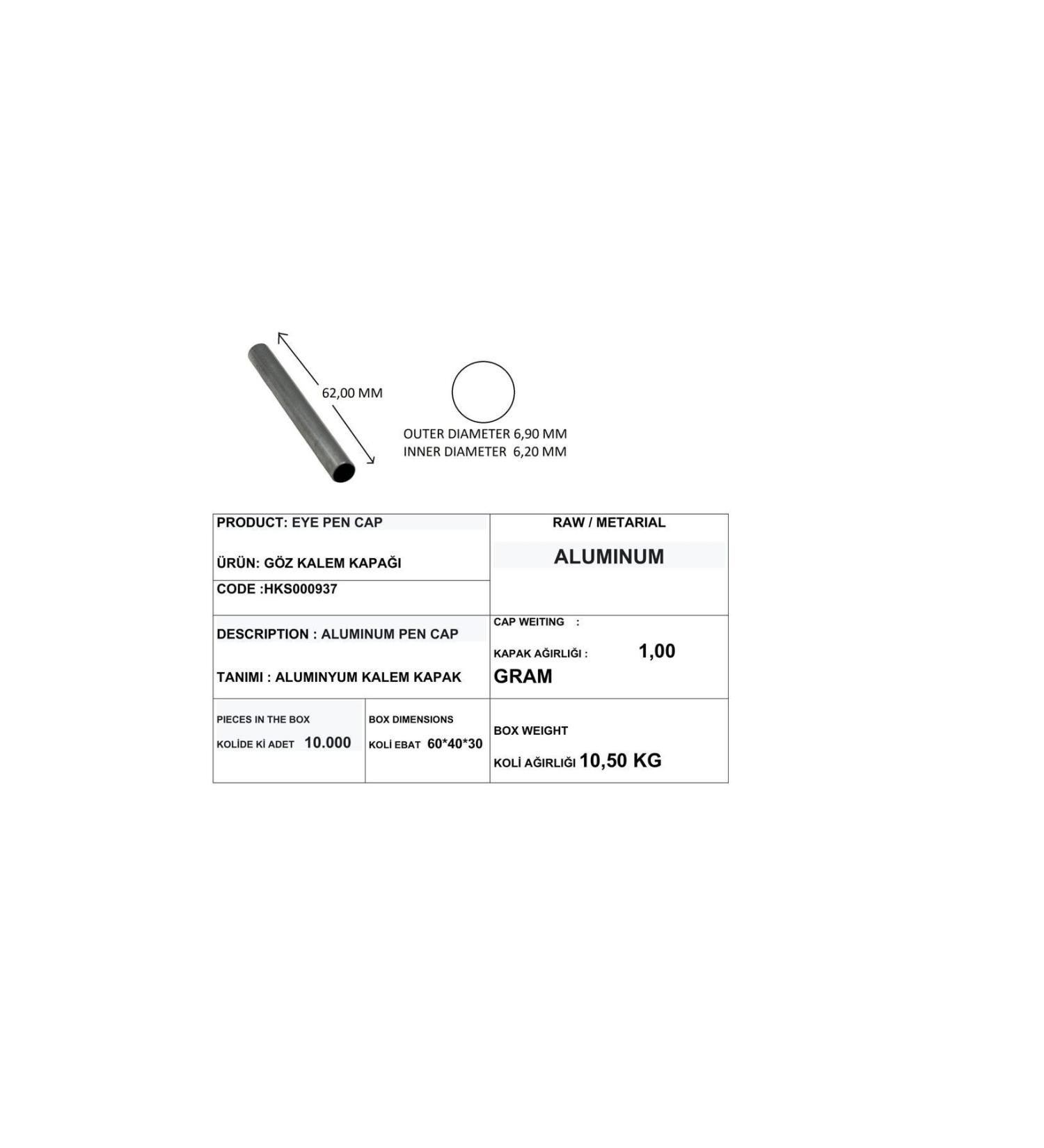 62,00 MM

OUTER DIAMETER 6,90 MM
INNER DIAMETER 6,20 MM

PRODUCT: EYE PEN CAP

ÜRÜN: GÖZ KALEM KAPAĞI

CODE :HKS000937

RAW / METARIAL

ALUMINUM

DESCRIPTION : ALUMINUM PEN CAP

TANIMI : ALUMINYUM KALEM KAPAK

CAP WEITING :

KAPAK AĞIRLIĞI : 1,00
GRAM

PIECES IN THE BOX
KOLİDE Kİ ADET 10.000

BOX DIMENSIONS
KOLİ EBAT 60*40*30

BOX WEIGHT
KOLİ AĞIRLIĞI 10,50 KG